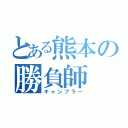 とある熊本の勝負師
ギャンブラー